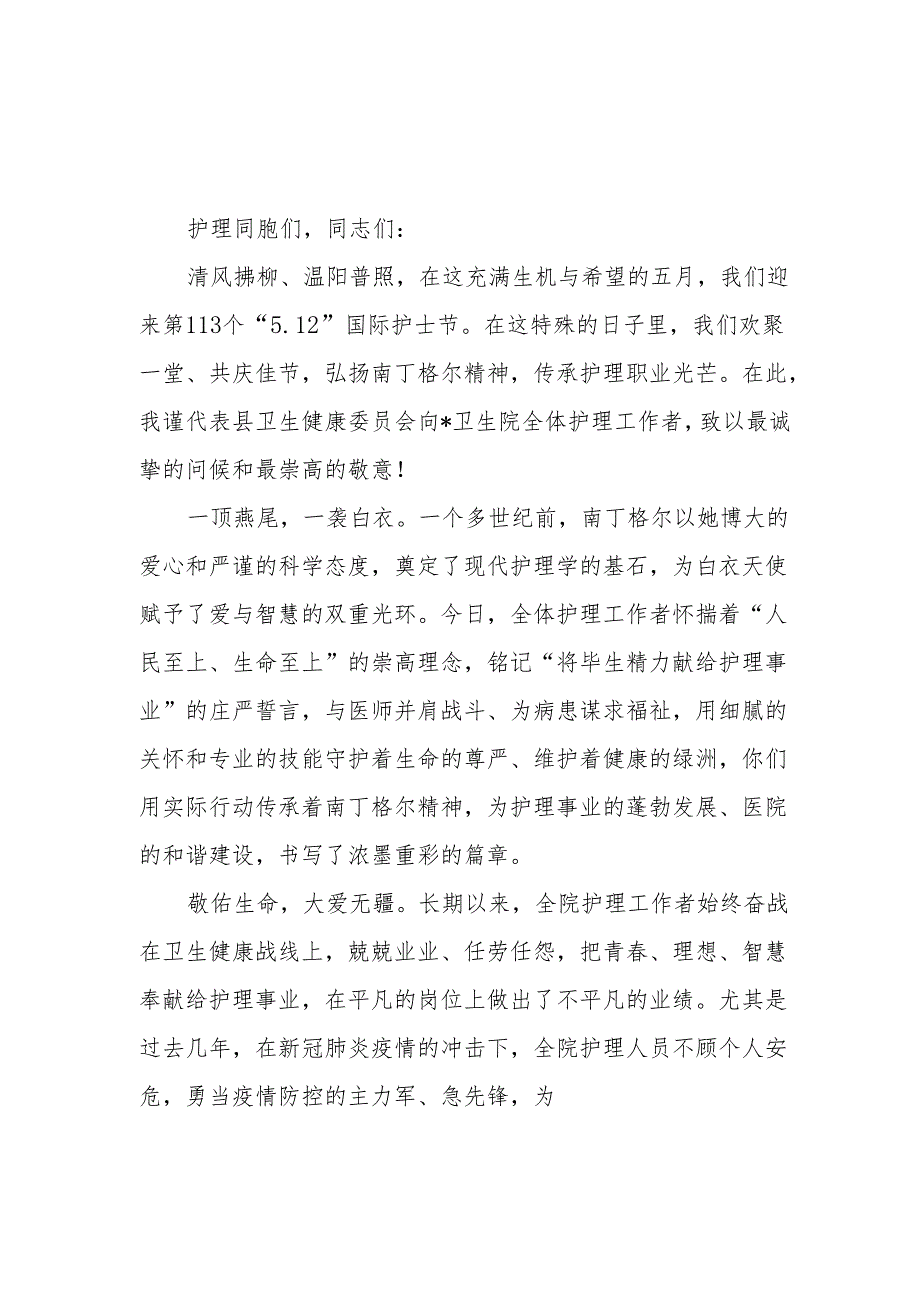 护理同胞们，同志们：

清风拂柳、温阳普照，在这充满生机与希望的五月，我们迎来第113个“5.12”国际护士节。在这特殊的日子里，我们欢聚一堂、共庆佳节，弘扬南丁格尔精神，传承护理职业光芒。在此，我谨代表县卫生健康委员会向*卫生院全体护理工作者，致以最诚挚的问候和最崇高的敬意！

一顶燕尾，一袭白衣。一个多世纪前，南丁格尔以她博大的爱心和严谨的科学态度，奠定了现代护理学的基石，为白衣天使赋予了爱与智慧的双重光环。今日，全体护理工作者怀揣着“人民至上、生命至上”的崇高理念，铭记“将毕生精力献给护理事业”的庄严誓言，与医师并肩战斗、为病患谋求福祉，用细腻的关怀和专业的技能守护着生命的尊严、维护着健康的绿洲，你们用实际行动传承着南丁格尔精神，为护理事业的蓬勃发展、医院的和谐建设，书写了浓墨重彩的篇章。

敬佑生命，大爱无疆。长期以来，全院护理工作者始终奋战在卫生健康战线上，兢兢业业、任劳任怨，把青春、理想、智慧奉献给护理事业，在平凡的岗位上做出了不平凡的业绩。尤其是过去几年，在新冠肺炎疫情的冲击下，全院护理人员不顾个人安危，勇当疫情防控的主力军、急先锋，为